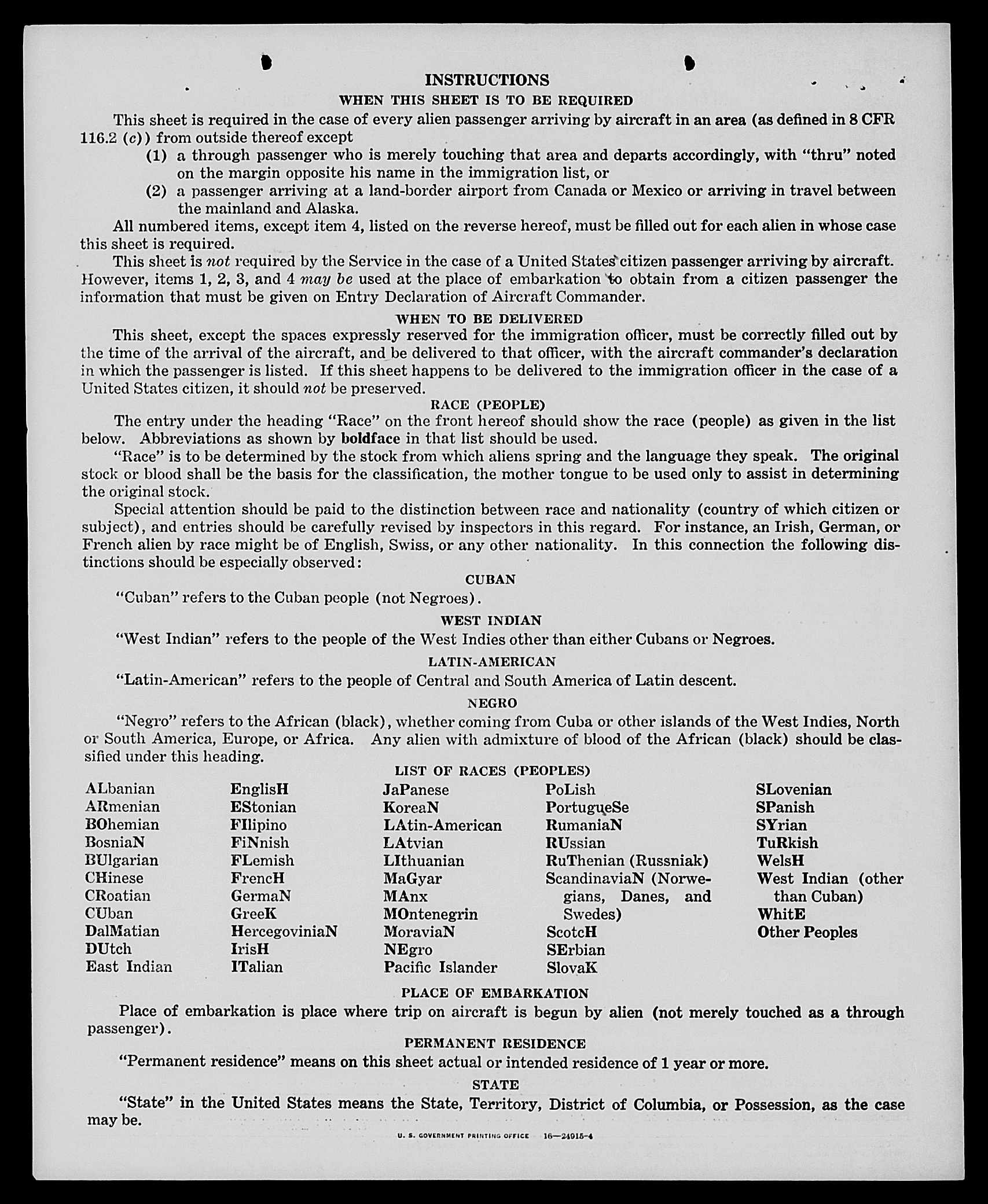 INSTRUCTIONS
WHEN THIS SHEET IS TO BE REQUIRED

This sheet is required in the case of every alien passenger arriving by aircraft in an area (as defined in 8 CFR 116.2 (c)) from outside thereof except

(1) a through passenger who is merely touching that area and departs accordingly, with "thru" noted on the margin opposite his name in the immigration list, or

(2) a passenger arriving at a land-border airport from Canada or Mexico or arriving in travel between the mainland and Alaska.

All numbered items, except item 4, listed on the reverse hereof, must be filled out for each alien in whose case this sheet is required.

This sheet is not required by the Service in the case of a United States citizen passenger arriving by aircraft. However, items 1, 2, 3, and 4 may be used at the place of embarkation to obtain from a citizen passenger the information that must be given on Entry Declaration of Aircraft Commander.

WHEN TO BE DELIVERED

This sheet, except the spaces expressly reserved for the immigration officer, must be correctly filled out by the time of the arrival of the aircraft, and be delivered to that officer, with the aircraft commander's declaration in which the passenger is listed. If this sheet happens to be delivered to the immigration officer in the case of a United States citizen, it should not be preserved.

RACE (PEOPLE)

The entry under the heading "Race" on the front hereof should show the race (people) as given in the list below. Abbreviations as shown by boldface in that list should be used.

"Race" is to be determined by the stock from which aliens spring and the language they speak. The original stock or blood shall be the basis for the classification, the mother tongue to be used only to assist in determining the original stock.

Special attention should be paid to the distinction between race and nationality (country of which citizen or subject), and entries should be carefully revised by inspectors in this regard. For instance, an Irish, German, or French alien by race might be of English, Swiss, or any other nationality. In this connection the following distinctions should be especially observed:

CUBAN

"Cuban" refers to the Cuban people (not Negroes).

WEST INDIAN

"West Indian" refers to the people of the West Indies other than either Cubans or Negroes.

LATIN-AMERICAN

"Latin-American" refers to the people of Central and South America of Latin descent.

NEGRO

"Negro" refers to the African (black), whether coming from Cuba or other islands of the West Indies, North or South America, Europe, or Africa. Any alien with admixture of blood of the African (black) should be classified under this heading.

LIST OF RACES (PEOPLES)

ALbanian
ARmenian
BOhemian
BosniaN
BUlgarian
CHinese
CRoatian
CUban
DalMatian
DUtch
East Indian

EnglisH
EStonian
FIlipino
FiNnish
FLemish
FrencH
GermaN
GreeK
HercegoviniaN
IrisH
ITalian

JaPanese
KoreaN
LAtin-American
LAtvian
LIthuanian
MaGyar
MAnx
MOntenegrin
MoraviaN
NEgro
Pacific Islander

PoLish
PortugueSe
RumaniaN
RUssian
RuThenian (Russniak)
ScandinaviaN (Norwegians, Danes, and Swedes)
ScotcH
SErbian
SlovaK

SLovenian
SPanish
SYrian
TuRkish
WelsH
West Indian (other than Cuban)
WhitE
Other Peoples

PLACE OF EMBARKATION

Place of embarkation is place where trip on aircraft is begun by alien (not merely touched as a through passenger).

PERMANENT RESIDENCE

"Permanent residence" means on this sheet actual or intended residence of 1 year or more.

STATE

"State" in the United States means the State, Territory, District of Columbia, or Possession, as the case may be.

U. S. GOVERNMENT PRINTING OFFICE 16—24915-4